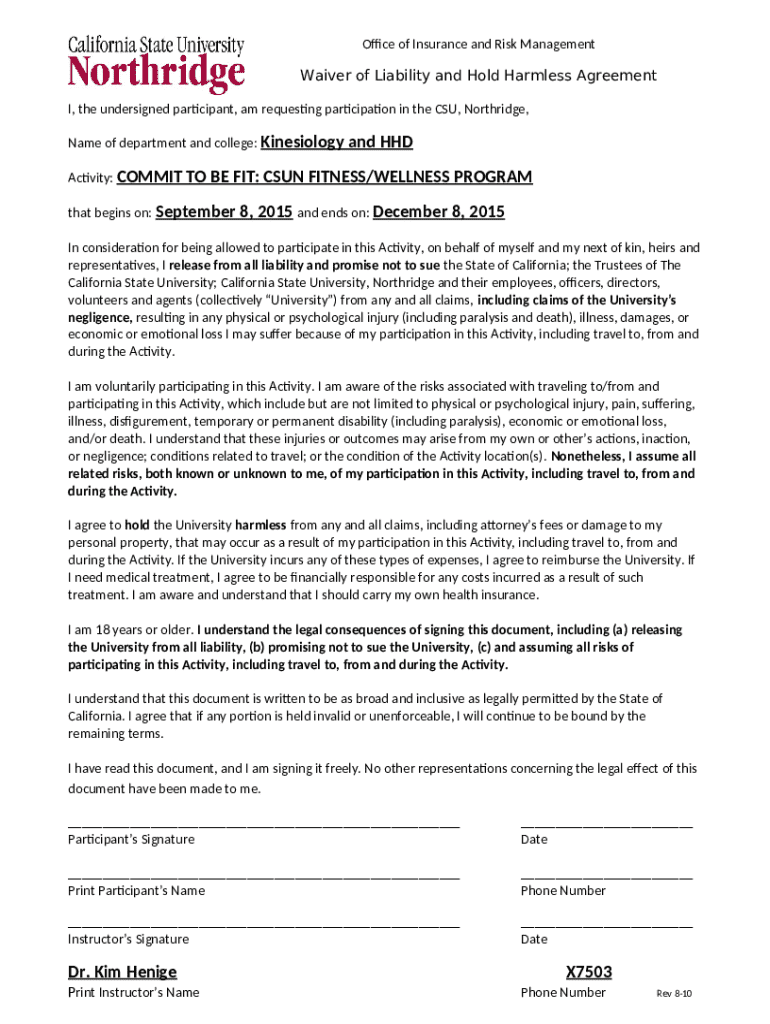 California State University
Northridge

Office of Insurance and Risk Management

Waiver of Liability and Hold Harmless Agreement

I, the undersigned participant, am requesting participation in the CSU, Northridge,

Name of department and college: Kinesiology and HHD

Activity: COMMIT TO BE FIT: CSUN FITNESS/WELLNESS PROGRAM

that begins on: September 8, 2015 and ends on: December 8, 2015

In consideration for being allowed to participate in this Activity, on behalf of myself and my next of kin, heirs and representatives, I release from all liability and promise not to sue the State of California; the Trustees of The California State University; California State University, Northridge and their employees, officers, directors, volunteers and agents (collectively "University") from any and all claims, including claims of the University's negligence, resulting in any physical or psychological injury (including paralysis and death), illness, damages, or economic or emotional loss I may suffer because of my participation in this Activity, including travel to, from and during the Activity.

I am voluntarily participating in this Activity. I am aware of the risks associated with traveling to/from and participating in this Activity, which include but are not limited to physical or psychological injury, pain, suffering, illness, disfigurement, temporary or permanent disability (including paralysis), economic or emotional loss, and/or death. I understand that these injuries or outcomes may arise from my own or other's actions, inaction, or negligence; conditions related to travel; or the condition of the Activity location(s). Nonetheless, I assume all related risks, both known or unknown to me, of my participation in this Activity, including travel to, from and during the Activity.

I agree to hold the University harmless from any and all claims, including attorney's fees or damage to my personal property, that may occur as a result of my participation in this Activity, including travel to, from and during the Activity. If the University incurs any of these types of expenses, I agree to reimburse the University. If I need medical treatment, I agree to be financially responsible for any costs incurred as a result of such treatment. I am aware and understand that I should carry my own health insurance.

I am 18 years or older. I understand the legal consequences of signing this document, including (a) releasing the University from all liability, (b) promising not to sue the University, (c) and assuming all risks of participating in this Activity, including travel to, from and during the Activity.

I understand that this document is written to be as broad and inclusive as legally permitted by the State of California. I agree that if any portion is held invalid or unenforceable, I will continue to be bound by the remaining terms.

I have read this document, and I am signing it freely. No other representations concerning the legal effect of this document have been made to me.

Participant's Signature

Date

Print Participant's Name

Phone Number

Instructor's Signature

Date

Dr. Kim Henige

X7503

Print Instructor's Name

Phone Number

Rev 8-10